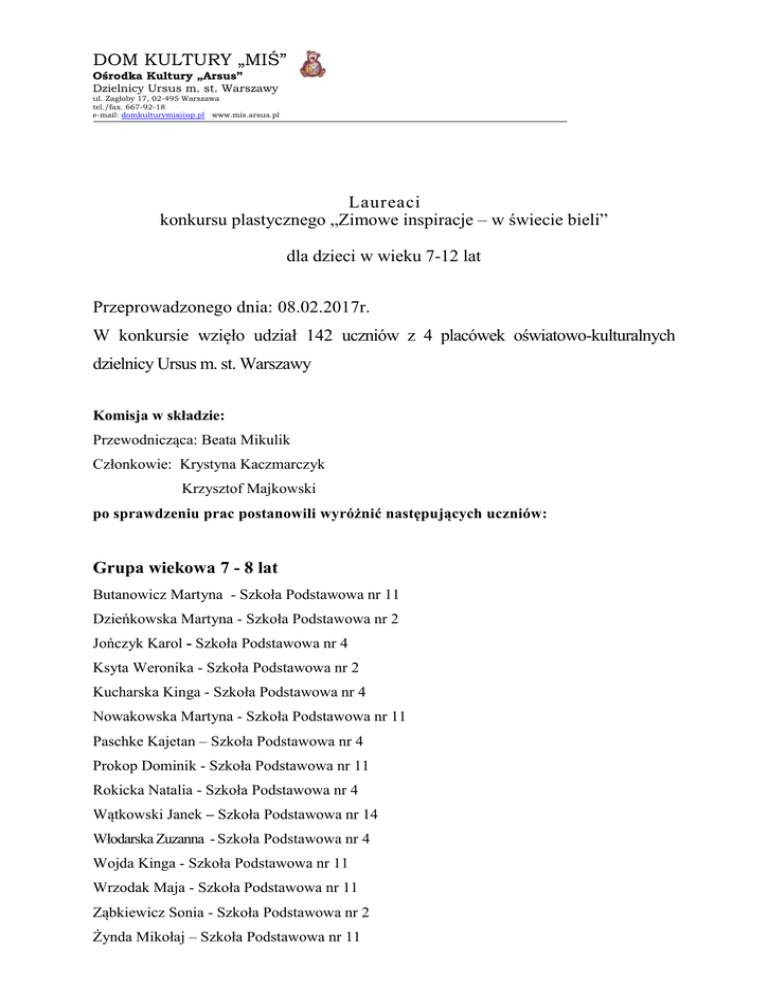 DOM KULTURY „MIŚ”
Ośrodka Kultury „Arsus”
Dzielnicy Ursus m. st. Warszawy
ul. Zagłoby 17, 02-495 Warszawa
tel./fax. 667-92-18
e-mail: domkulturymis@op.pl www.mis.arsus.pl

Laureaci
konkursu plastycznego „Zimowe inspiracje – w świecie bieli”

dla dzieci w wieku 7-12 lat

Przeprowadzonego dnia: 08.02.2017r.
W konkursie wzięło udział 142 uczniów z 4 placówek oświatowo-kulturalnych dzielnicy Ursus m. st. Warszawy

Komisja w składzie:
Przewodnicząca: Beata Mikulik
Członkowie: Krystyna Kaczmarczyk
Krzysztof Majkowski
po sprawdzeniu prac postanowili wyróżnić następujących uczniów:

Grupa wiekowa 7 - 8 lat
Butanowicz Martyna - Szkoła Podstawowa nr 11
Dzieńkowska Martyna - Szkoła Podstawowa nr 2
Jończyk Karol - Szkoła Podstawowa nr 4
Ksyta Weronika - Szkoła Podstawowa nr 2
Kucharska Kinga - Szkoła Podstawowa nr 4
Nowakowska Martyna - Szkoła Podstawowa nr 11
Paschke Kajetan – Szkoła Podstawowa nr 4
Prokop Dominik - Szkoła Podstawowa nr 11
Rokicka Natalia - Szkoła Podstawowa nr 4
Wątkowski Janek – Szkoła Podstawowa nr 14
Włodarska Zuzanna - Szkoła Podstawowa nr 4
Wojda Kinga - Szkoła Podstawowa nr 11
Wrzodak Maja - Szkoła Podstawowa nr 11
Ząbkiewicz Sonia - Szkoła Podstawowa nr 2
Żynda Mikołaj – Szkoła Podstawowa nr 11